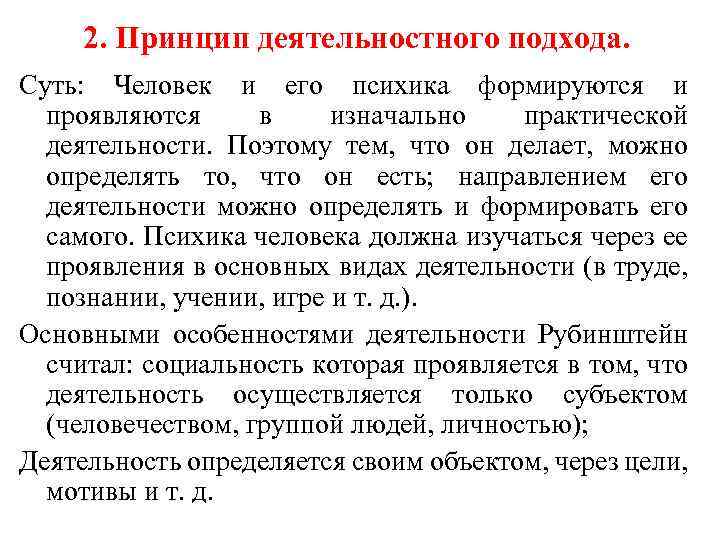 2. Принцип деятельностного подхода.

Суть: Человек и его психика формируются и проявляются в изначально практической деятельности. Поэтому тем, что он делает, можно определять то, что он есть; направлением его деятельности можно определять и формировать его самого. Психика человека должна изучаться через ее проявления в основных видах деятельности (в труде, познании, учении, игре и т. д.).

Основными особенностями деятельности Рубинштейн считал: социальность которая проявляется в том, что деятельность осуществляется только субъектом (человечеством, группой людей, личностью);

Деятельность определяется своим объектом, через цели, мотивы и т. д.